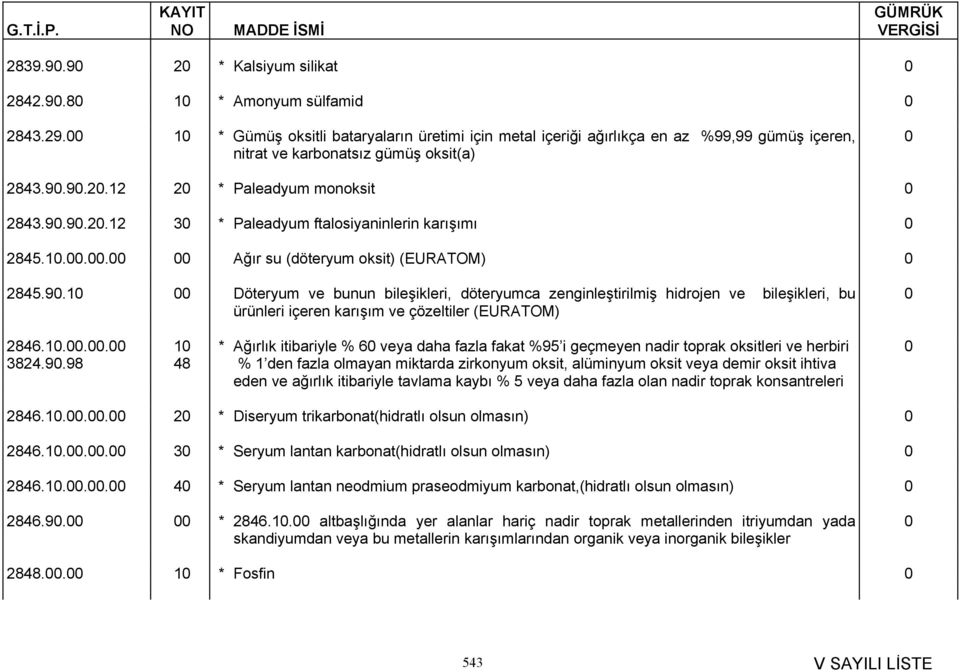 | G.T.İ.P. | KAYIT NO | MADDE İSMİ | GÜMRÜK VERGİSİ |
|---|---|---|---|
| 2839.90.90 | 20 | * Kalsiyum silikat | 0 |
| 2842.90.80 | 10 | * Amonyum sülfamid | 0 |
| 2843.29.00 | 10 | * Gümüş oksitli bataryaların üretimi için metal içeriği ağırlıkça en az %99,99 gümüş içeren, nitrat ve karbonatsız gümüş oksit(a) | 0 |
| 2843.90.90.20.12 | 20 | * Paleadyum monoksit | 0 |
| 2843.90.90.20.12 | 30 | * Paleadyum ftalosiyaninlerin karışımı | 0 |
| 2845.10.00.00.00 | 00 | Ağır su (döteryum oksit) (EURATOM) | 0 |
| 2845.90.10 | 00 | Döteryum ve bunun bileşikleri, döteryumca zenginleştirilmiş hidrojen ve bileşikleri, bu ürünleri içeren karışım ve çözeltiler (EURATOM) | 0 |
| 2846.10.00.00.00 3824.90.98 | 10 48 | * Ağırlık itibariyle % 60 veya daha fazla fakat %95'i geçmeyen nadir toprak oksitleri ve herbiri % 1'den fazla olmayan miktarda zirkonyum oksit, alüminyum oksit veya demir oksit ihtiva eden ve ağırlık itibariyle tavlama kaybı % 5 veya daha fazla olan nadir toprak konsantreleri | 0 |
| 2846.10.00.00.00 | 20 | * Diseryum trikarbonat(hidratlı olsun olmasın) | 0 |
| 2846.10.00.00.00 | 30 | * Seryum lantan karbonat(hidratlı olsun olmasın) | 0 |
| 2846.10.00.00.00 | 40 | * Seryum lantan neodmium praseodmiyum karbonat,(hidratlı olsun olmasın) | 0 |
| 2846.90.00 | 00 | * 2846.10.00 altbaşlığında yer alanlar hariç nadir toprak metallerinden itriyumdan yada skandiyumdan veya bu metallerin karışımlarından organik veya inorganik bileşikler | 0 |
| 2848.00.00 | 10 | * Fosfin | 0 |

543

V SAYILI LİSTE